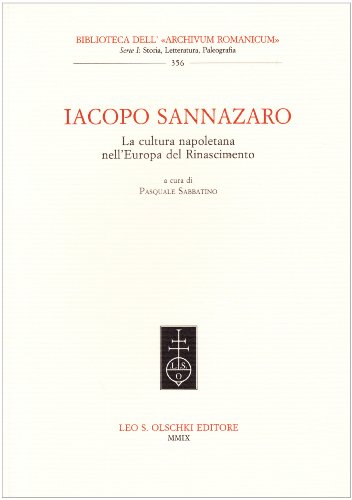 BIBLIOTECA DELL' «ARCHIVUM ROMANICUM»
Serie I: Storia, Letteratura, Paleografia
356

IACOPO SANNAZARO
La cultura napoletana nell'Europa del Rinascimento

a cura di
PASQUALE SABBATINO

L S O

LEO S. OLSCHKI EDITORE
MMIX